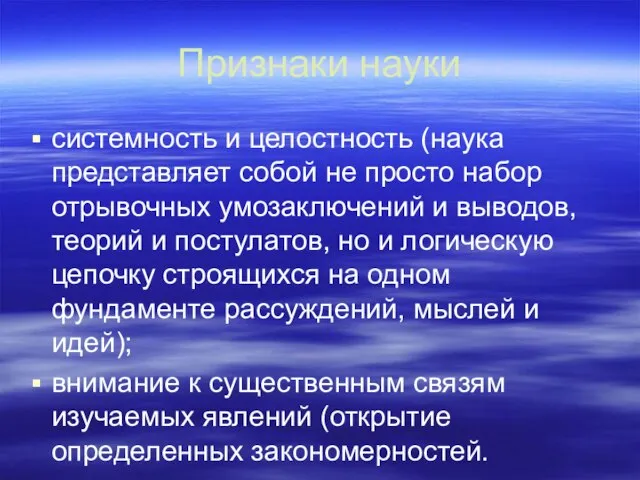 Признаки науки

▪ системность и целостность (наука представляет собой не просто набор отрывочных умозаключений и выводов, теорий и постулатов, но и логическую цепочку строящихся на одном фундаменте рассуждений, мыслей и идей);

▪ внимание к существенным связям изучаемых явлений (открытие определенных закономерностей.